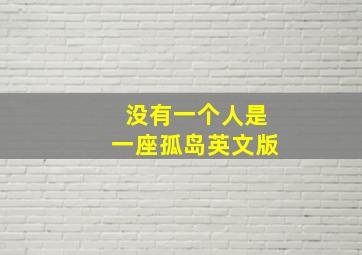 没有一个人是
一座孤岛英文版